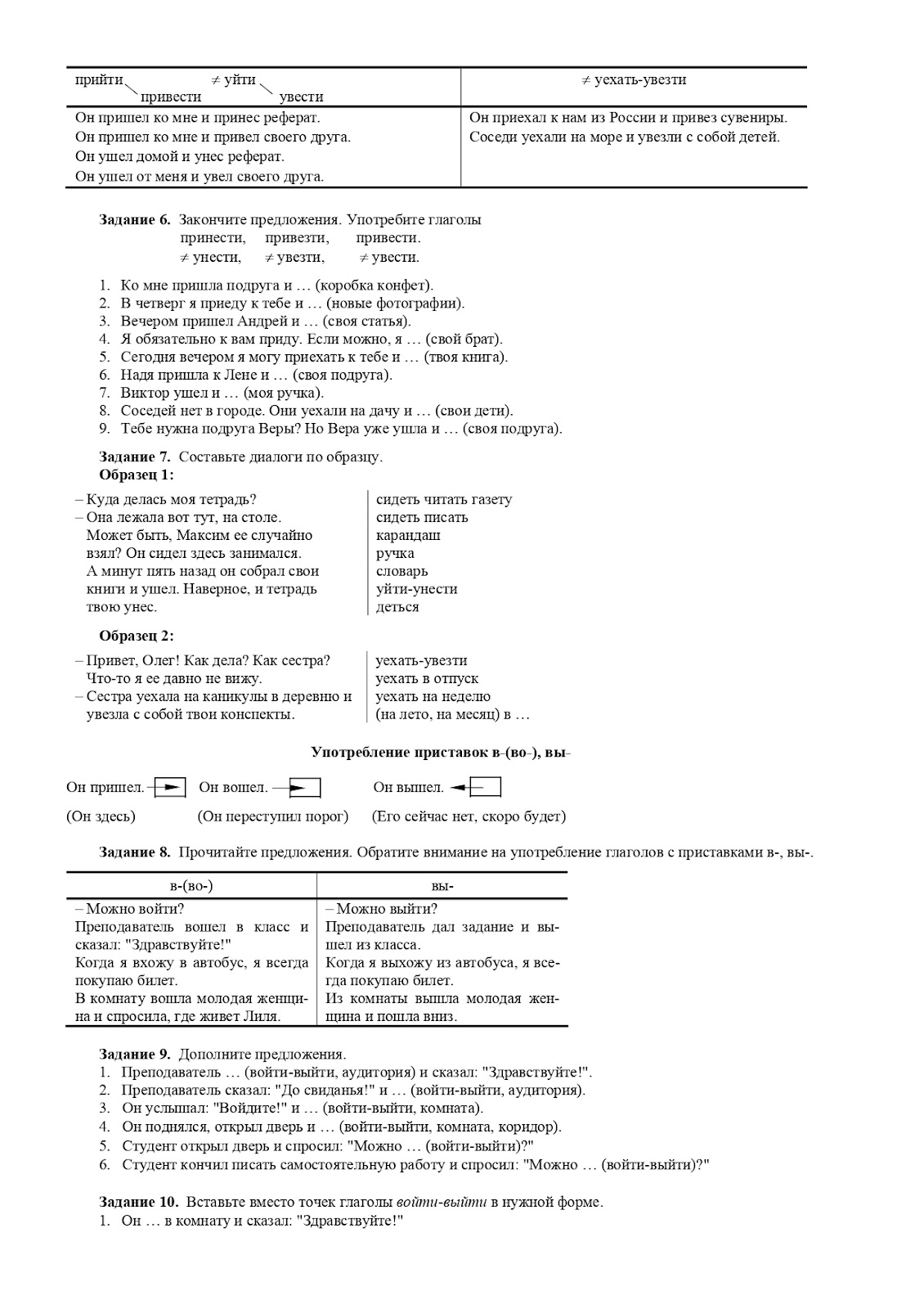 | прийти привести ≠ уйти увести | ≠ уехать-увезти |
|---|---|
| Он пришел ко мне и принес реферат. Он пришел ко мне и привел своего друга. Он ушел домой и унес реферат. Он ушел от меня и увел своего друга. | Он приехал к нам из России и привез сувениры. Соседи уехали на море и увезли с собой детей. |

**Задание 6.** Закончите предложения. Употребите глаголы
принести, привезти, привести.
≠ унести, ≠ увезти, ≠ увести.

1. Ко мне пришла подруга и … (коробка конфет).
2. В четверг я приеду к тебе и … (новые фотографии).
3. Вечером пришел Андрей и … (своя статья).
4. Я обязательно к вам приду. Если можно, я … (свой брат).
5. Сегодня вечером я могу приехать к тебе и … (твоя книга).
6. Надя пришла к Лене и … (своя подруга).
7. Виктор ушел и … (моя ручка).
8. Соседей нет в городе. Они уехали на дачу и … (свои дети).
9. Тебе нужна подруга Веры? Но Вера уже ушла и … (своя подруга).

**Задание 7.** Составьте диалоги по образцу.
**Образец 1:**

– Куда делась моя тетрадь?
– Она лежала вот тут, на столе. Может быть, Максим ее случайно взял? Он сидел здесь занимался. А минут пять назад он собрал свои книги и ушел. Наверное, и тетрадь твою унес.

сидеть читать газету
сидеть писать
карандаш
ручка
словарь
уйти-унести
деться

**Образец 2:**

– Привет, Олег! Как дела? Как сестра? Что-то я ее давно не вижу.
– Сестра уехала на каникулы в деревню и увезла с собой твои конспекты.

уехать-увезти
уехать в отпуск
уехать на неделю
(на лето, на месяц) в …

**Употребление приставок в-(во-), вы-**

Он пришел. Он вошел. Он вышел.

(Он здесь) (Он переступил порог) (Его сейчас нет, скоро будет)

**Задание 8.** Прочитайте предложения. Обратите внимание на употребление глаголов с приставками в-, вы-.

| в-(во-) | вы- |
|---|---|
| – Можно войти? Преподаватель вошел в класс и сказал: "Здравствуйте!" Когда я вхожу в автобус, я всегда покупаю билет. В комнату вошла молодая женщина и спросила, где живет Лиля. | – Можно выйти? Преподаватель дал задание и вышел из класса. Когда я выхожу из автобуса, я всегда покупаю билет. Из комнаты вышла молодая женщина и пошла вниз. |

**Задание 9.** Дополните предложения.
1. Преподаватель … (войти-выйти, аудитория) и сказал: "Здравствуйте!".
2. Преподаватель сказал: "До свиданья!" и … (войти-выйти, аудитория).
3. Он услышал: "Войдите!" и … (войти-выйти, комната).
4. Он поднялся, открыл дверь и … (войти-выйти, комната, коридор).
5. Студент открыл дверь и спросил: "Можно … (войти-выйти)?"
6. Студент кончил писать самостоятельную работу и спросил: "Можно … (войти-выйти)?"

**Задание 10.** Вставьте вместо точек глаголы *войти-выйти* в нужной форме.
1. Он … в комнату и сказал: "Здравствуйте!"